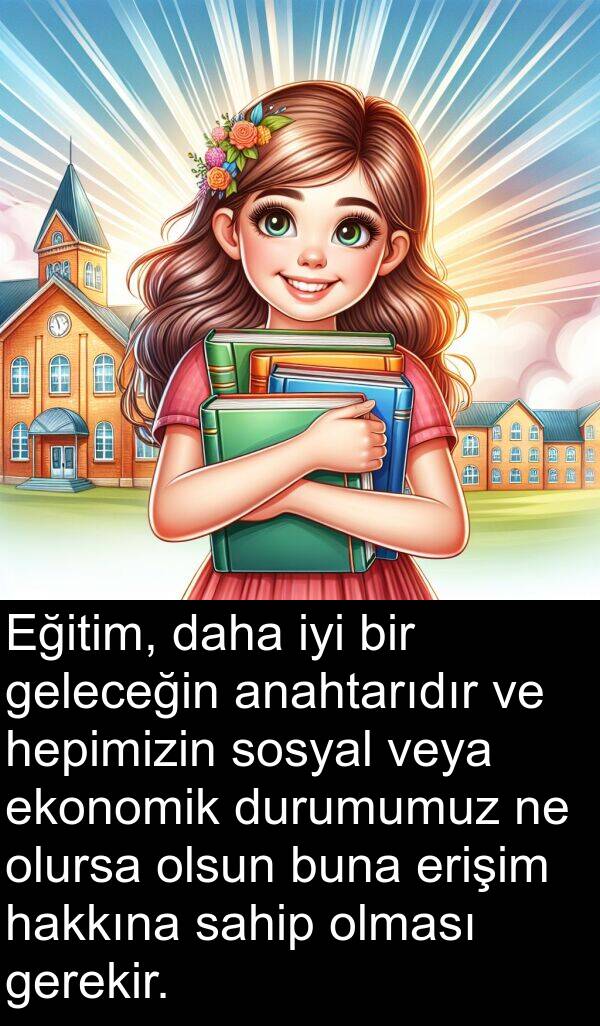 Eğitim, daha iyi bir geleceğin anahtarıdır ve hepimizin sosyal veya ekonomik durumumuz ne olursa olsun buna erişim hakkına sahip olması gerekir.